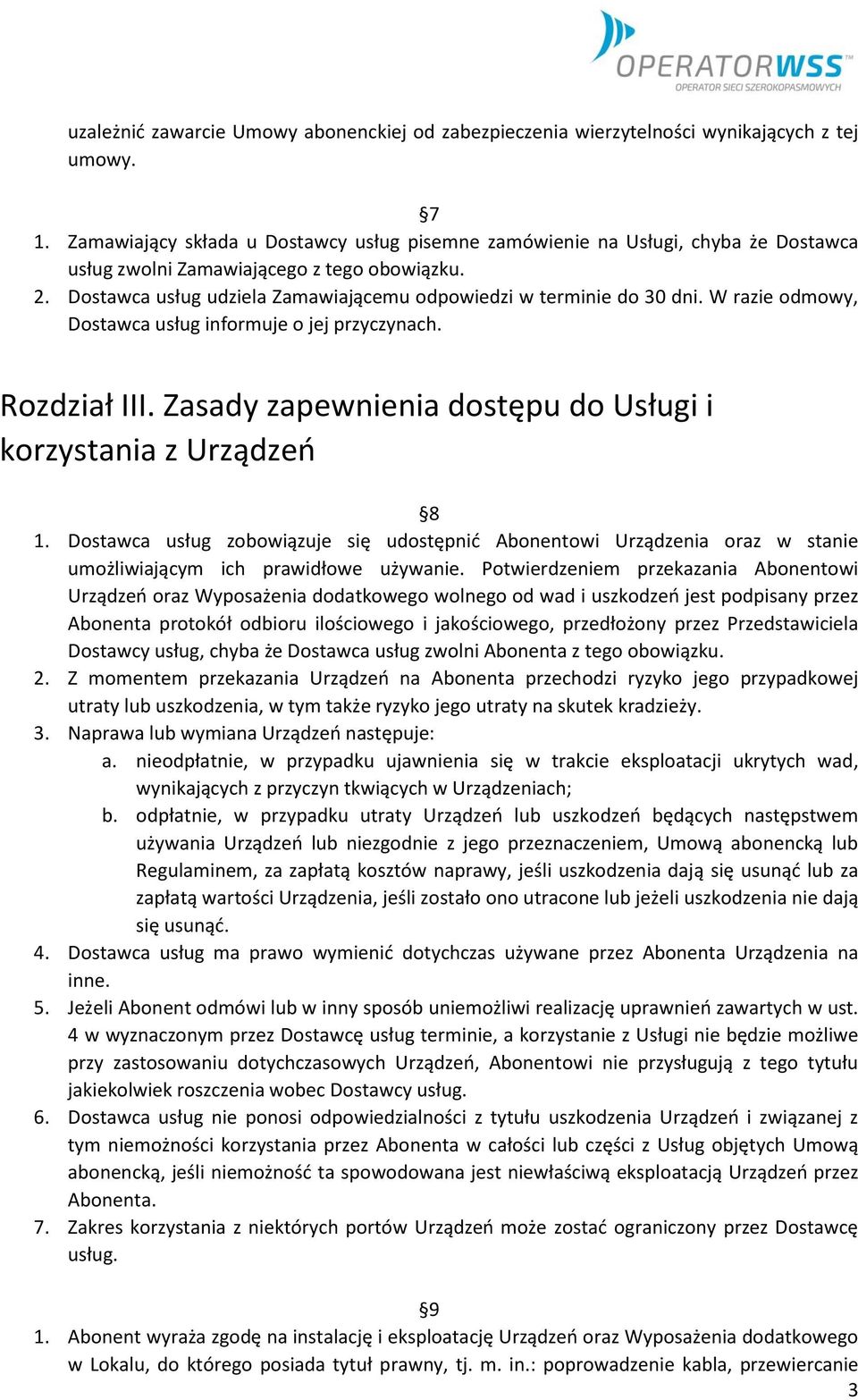 OPERATORWSS
OPERATOR SIECI SZEROKOPASMOWYCH

uzależnić zawarcie Umowy abonenckiej od zabezpieczenia wierzytelności wynikających z tej umowy.

§7
1. Zamawiający składa u Dostawcy usług pisemne zamówienie na Usługi, chyba że Dostawca usług zwolni Zamawiającego z tego obowiązku.
2. Dostawca usług udziela Zamawiającemu odpowiedzi w terminie do 30 dni. W razie odmowy, Dostawca usług informuje o jej przyczynach.

Rozdział III. Zasady zapewnienia dostępu do Usługi i korzystania z Urządzeń

§8
1. Dostawca usług zobowiązuje się udostępnić Abonentowi Urządzenia oraz w stanie umożliwiającym ich prawidłowe używanie. Potwierdzeniem przekazania Abonentowi Urządzeń oraz Wyposażenia dodatkowego wolnego od wad i uszkodzeń jest podpisany przez Abonenta protokół odbioru ilościowego i jakościowego, przedłożony przez Przedstawiciela Dostawcy usług, chyba że Dostawca usług zwolni Abonenta z tego obowiązku.
2. Z momentem przekazania Urządzeń na Abonenta przechodzi ryzyko jego przypadkowej utraty lub uszkodzenia, w tym także ryzyko jego utraty na skutek kradzieży.
3. Naprawa lub wymiana Urządzeń następuje:
a. nieodpłatnie, w przypadku ujawnienia się w trakcie eksploatacji ukrytych wad, wynikających z przyczyn tkwiących w Urządzeniach;
b. odpłatnie, w przypadku utraty Urządzeń lub uszkodzeń będących następstwem używania Urządzeń lub niezgodnie z jego przeznaczeniem, Umową abonencką lub Regulaminem, za zapłatą kosztów naprawy, jeśli uszkodzenia dają się usunąć lub za zapłatą wartości Urządzenia, jeśli zostało ono utracone lub jeżeli uszkodzenia nie dają się usunąć.
4. Dostawca usług ma prawo wymienić dotychczas używane przez Abonenta Urządzenia na inne.
5. Jeżeli Abonent odmówi lub w inny sposób uniemożliwi realizację uprawnień zawartych w ust. 4 w wyznaczonym przez Dostawcę usług terminie, a korzystanie z Usługi nie będzie możliwe przy zastosowaniu dotychczasowych Urządzeń, Abonentowi nie przysługują z tego tytułu jakiekolwiek roszczenia wobec Dostawcy usług.
6. Dostawca usług nie ponosi odpowiedzialności z tytułu uszkodzenia Urządzeń i związanej z tym niemożności korzystania przez Abonenta w całości lub części z Usług objętych Umową abonencką, jeśli niemożność ta spowodowana jest niewłaściwą eksploatacją Urządzeń przez Abonenta.
7. Zakres korzystania z niektórych portów Urządzeń może zostać ograniczony przez Dostawcę usług.

§9
1. Abonent wyraża zgodę na instalację i eksploatację Urządzeń oraz Wyposażenia dodatkowego w Lokalu, do którego posiada tytuł prawny, tj. m. in.: poprowadzenie kabla, przewiercanie

3